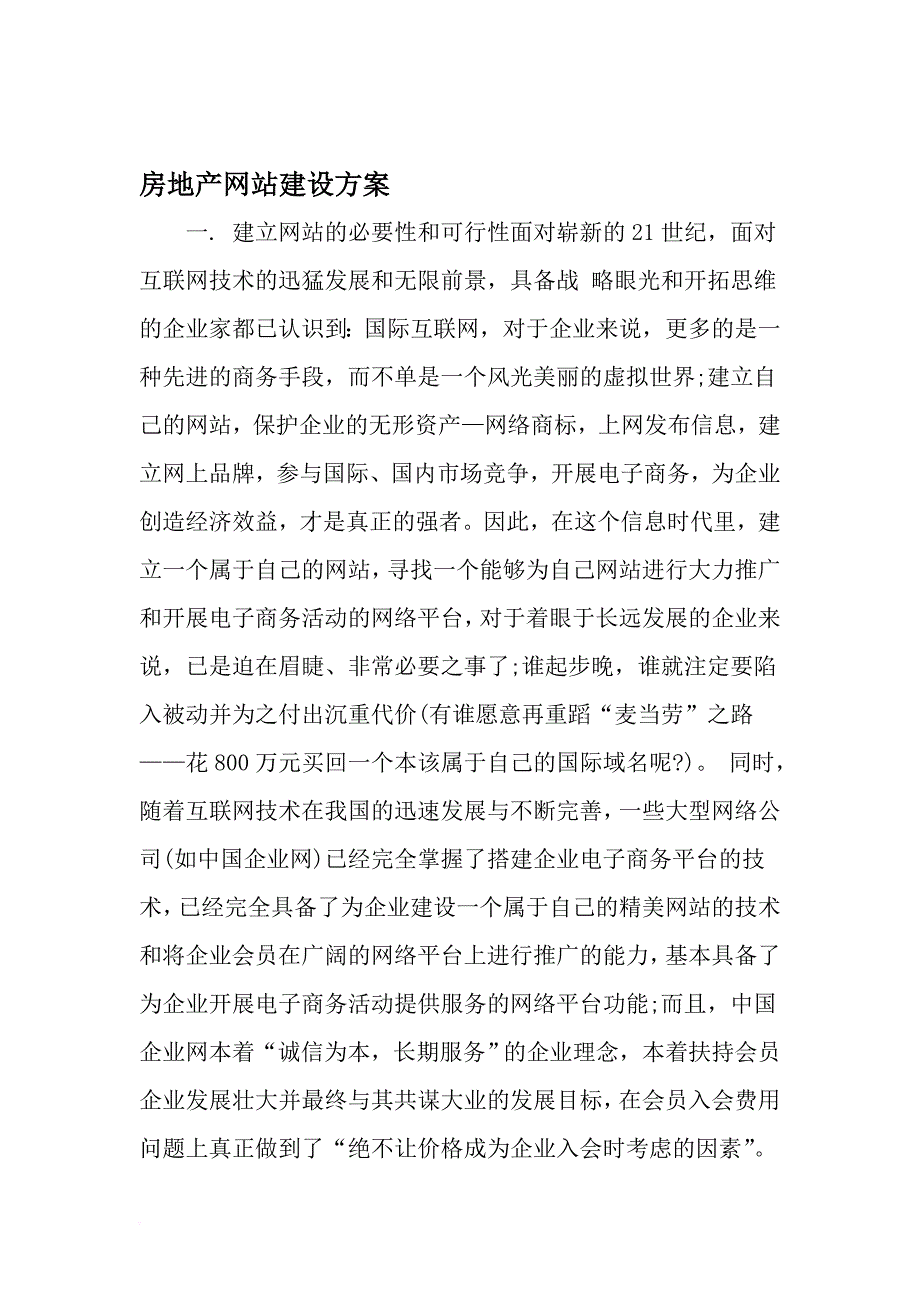 房地产网站建设方案

一. 建立网站的必要性和可行性面对崭新的21世纪，面对互联网技术的迅猛发展和无限前景，具备战 略眼光和开拓思维的企业家都已认识到:国际互联网，对于企业来说，更多的是一种先进的商务手段，而不单是一个风光美丽的虚拟世界;建立自己的网站，保护企业的无形资产—网络商标，上网发布信息，建立网上品牌，参与国际、国内市场竞争，开展电子商务，为企业创造经济效益，才是真正的强者。因此，在这个信息时代里，建立一个属于自己的网站，寻找一个能够为自己网站进行大力推广和开展电子商务活动的网络平台，对于着眼于长远发展的企业来说，已是迫在眉睫、非常必要之事了;谁起步晚，谁就注定要陷入被动并为之付出沉重代价(有谁愿意再重蹈“麦当劳”之路——花800万元买回一个本该属于自己的国际域名呢?)。 同时，随着互联网技术在我国的迅速发展与不断完善，一些大型网络公司(如中国企业网)已经完全掌握了搭建企业电子商务平台的技术，已经完全具备了为企业建设一个属于自己的精美网站的技术和将企业会员在广阔的网络平台上进行推广的能力，基本具备了为企业开展电子商务活动提供服务的网络平台功能;而且，中国企业网本着“诚信为本，长期服务”的企业理念，本着扶持会员企业发展壮大并最终与其共谋大业的发展目标，在会员入会费用问题上真正做到了“绝不让价格成为企业入会时考虑的因素”。